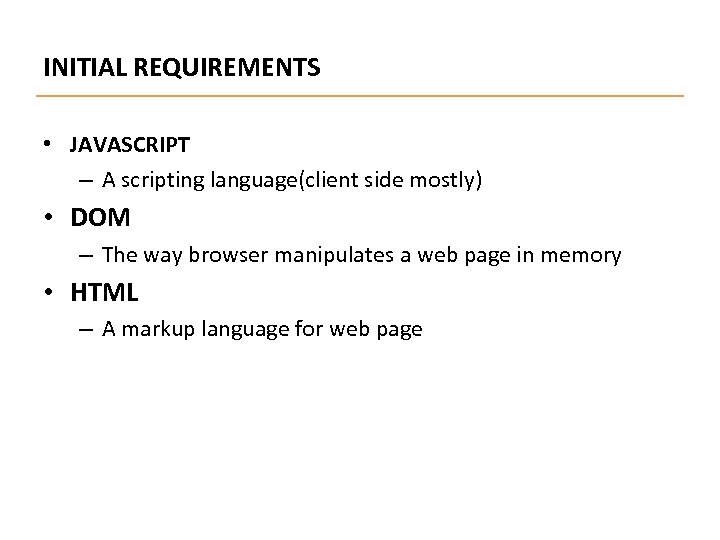 INITIAL REQUIREMENTS

• JAVASCRIPT
  – A scripting language(client side mostly)
• DOM
  – The way browser manipulates a web page in memory
• HTML
  – A markup language for web page